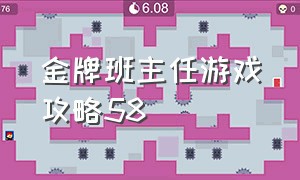 76

6.08

0

金牌班主任游戏攻略58